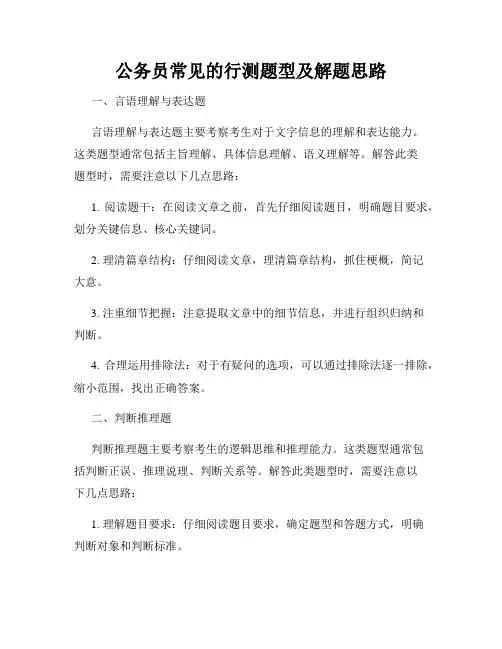 公务员常见的行测题型及解题思路

一、言语理解与表达题

言语理解与表达题主要考察考生对于文字信息的理解和表达能力。这类题型通常包括主旨理解、具体信息理解、语义理解等。解答此类题型时，需要注意以下几点思路：

1. 阅读题干：在阅读文章之前，首先仔细阅读题目，明确题目要求，划分关键信息、核心关键词。

2. 理清篇章结构：仔细阅读文章，理清篇章结构，抓住梗概，简记大意。

3. 注重细节把握：注意提取文章中的细节信息，并进行组织归纳和判断。

4. 合理运用排除法：对于有疑问的选项，可以通过排除法逐一排除，缩小范围，找出正确答案。

二、判断推理题

判断推理题主要考察考生的逻辑思维和推理能力。这类题型通常包括判断正误、推理说理、判断关系等。解答此类题型时，需要注意以下几点思路：

1. 理解题目要求：仔细阅读题目要求，确定题型和答题方式，明确判断对象和判断标准。